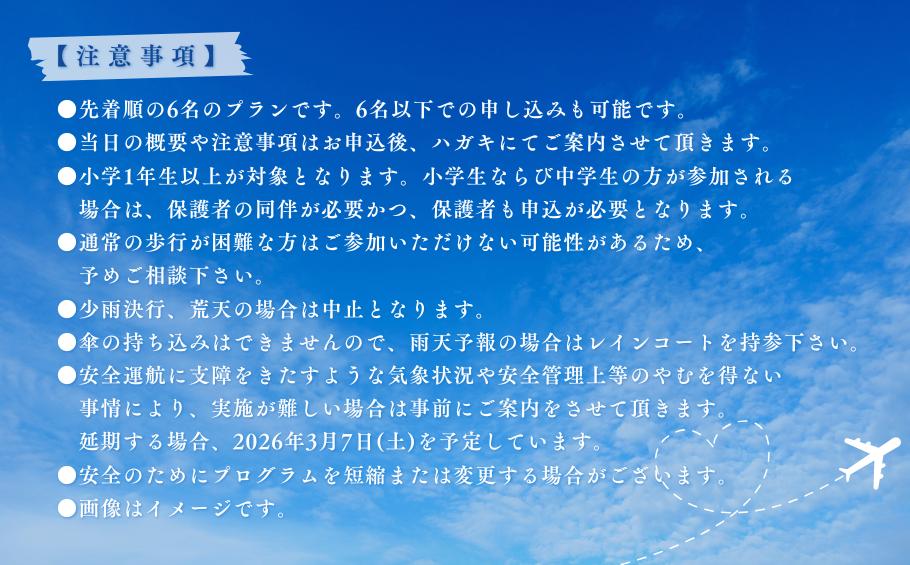 【注意事項】

●先着順の6名のプランです。6名以下での申し込みも可能です。
●当日の概要や注意事項はお申込後、ハガキにてご案内させて頂きます。
●小学1年生以上が対象となります。小学生ならび中学生の方が参加される場合は、保護者の同伴が必要かつ、保護者も申込が必要となります。
●通常の歩行が困難な方はご参加いただけない可能性があるため、予めご相談下さい。
●少雨決行、荒天の場合は中止となります。
●傘の持ち込みはできませんので、雨天予報の場合はレインコートを持参下さい。
●安全運航に支障をきたすような気象状況や安全管理上等のやむを得ない事情により、実施が難しい場合は事前にご案内をさせて頂きます。延期する場合、2026年3月7日(土)を予定しています。
●安全のためにプログラムを短縮または変更する場合がございます。
●画像はイメージです。